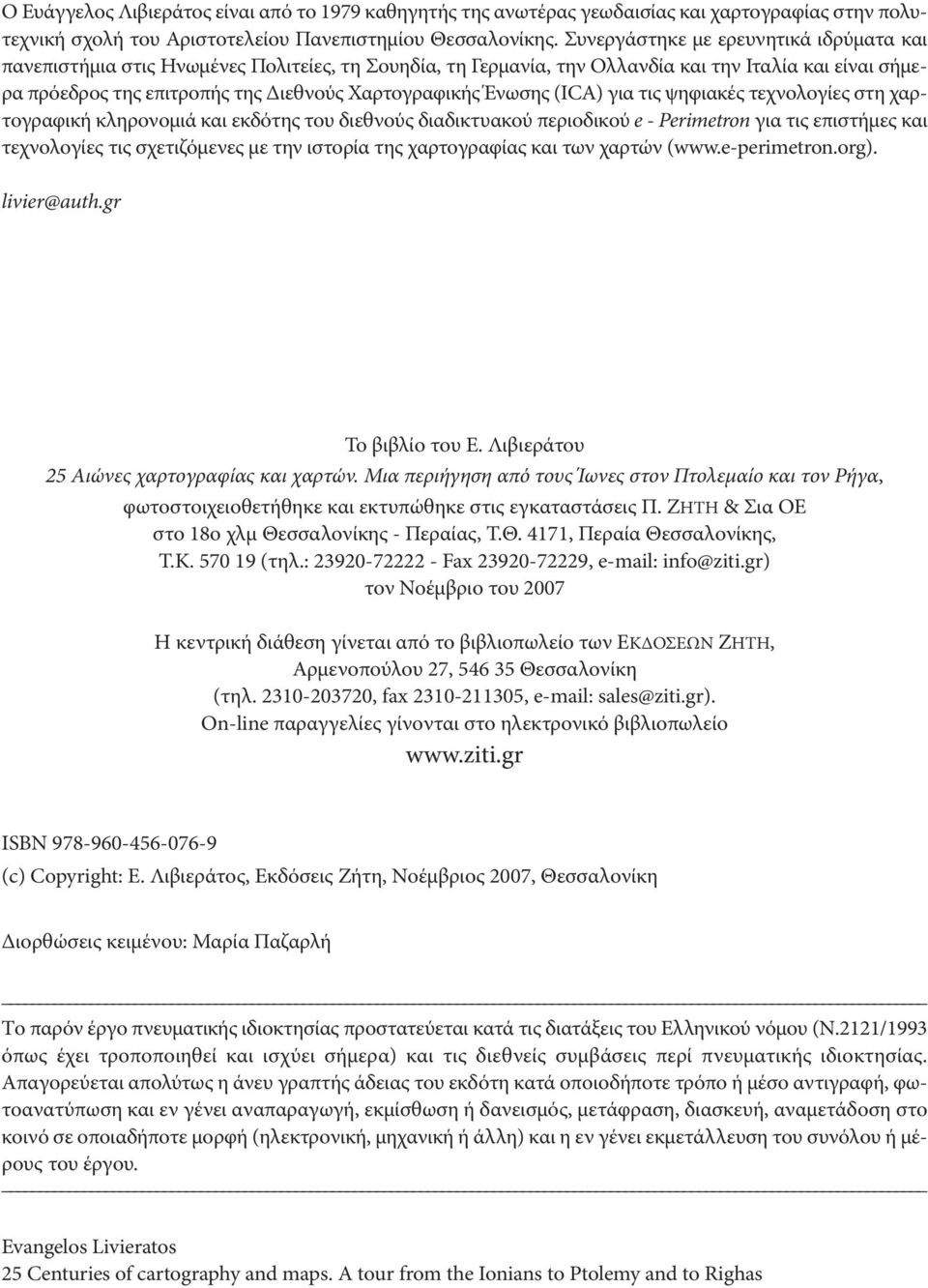 Ο Ευάγγελος Λιβιεράτος είναι από το 1979 καθηγητής της ανωτέρας γεωδαισίας και χαρτογραφίας στην πολυτεχνική σχολή του Αριστοτελείου Πανεπιστημίου Θεσσαλονίκης. Συνεργάστηκε με ερευνητικά ιδρύματα και πανεπιστήμια στις Ηνωμένες Πολιτείες, τη Σουηδία, τη Γερμανία, την Ολλανδία και την Ιταλία και είναι σήμερα πρόεδρος της επιτροπής της Διεθνούς Χαρτογραφικής Ένωσης (ICA) για τις ψηφιακές τεχνολογίες στη χαρτογραφική κληρονομιά και εκδότης του διεθνούς διαδικτυακού περιοδικού e - Perimetron για τις επιστήμες και τεχνολογίες τις σχετιζόμενες με την ιστορία της χαρτογραφίας και των χαρτών (www.e-perimetron.org).

livier@auth.gr

Το βιβλίο του Ε. Λιβιεράτου
25 Αιώνες χαρτογραφίας και χαρτών. Μια περιήγηση από τους Ίωνες στον Πτολεμαίο και τον Ρήγα,
φωτοστοιχειοθετήθηκε και εκτυπώθηκε στις εγκαταστάσεις Π. ΖΗΤΗ & Σια ΟΕ
στο 18ο χλμ Θεσσαλονίκης - Περαίας, Τ.Θ. 4171, Περαία Θεσσαλονίκης,
Τ.Κ. 570 19 (τηλ.: 23920-72222 - Fax 23920-72229, e-mail: info@ziti.gr)
τον Νοέμβριο του 2007

Η κεντρική διάθεση γίνεται από το βιβλιοπωλείο των ΕΚΔΟΣΕΩΝ ΖΗΤΗ,
Αρμενοπούλου 27, 546 35 Θεσσαλονίκη
(τηλ. 2310-203720, fax 2310-211305, e-mail: sales@ziti.gr).
On-line παραγγελίες γίνονται στο ηλεκτρονικό βιβλιοπωλείο
www.ziti.gr

ISBN 978-960-456-076-9
(c) Copyright: Ε. Λιβιεράτος, Εκδόσεις Ζήτη, Νοέμβριος 2007, Θεσσαλονίκη

Διορθώσεις κειμένου: Μαρία Παζαρλή

Το παρόν έργο πνευματικής ιδιοκτησίας προστατεύεται κατά τις διατάξεις του Ελληνικού νόμου (Ν.2121/1993 όπως έχει τροποποιηθεί και ισχύει σήμερα) και τις διεθνείς συμβάσεις περί πνευματικής ιδιοκτησίας. Απαγορεύεται απολύτως η άνευ γραπτής άδειας του εκδότη κατά οποιοδήποτε τρόπο ή μέσο αντιγραφή, φωτοανατύπωση και εν γένει αναπαραγωγή, εκμίσθωση ή δανεισμός, μετάφραση, διασκευή, αναμετάδοση στο κοινό σε οποιαδήποτε μορφή (ηλεκτρονική, μηχανική ή άλλη) και η εν γένει εκμετάλλευση του συνόλου ή μέρους του έργου.

Evangelos Livieratos
25 Centuries of cartography and maps. A tour from the Ionians to Ptolemy and to Righas